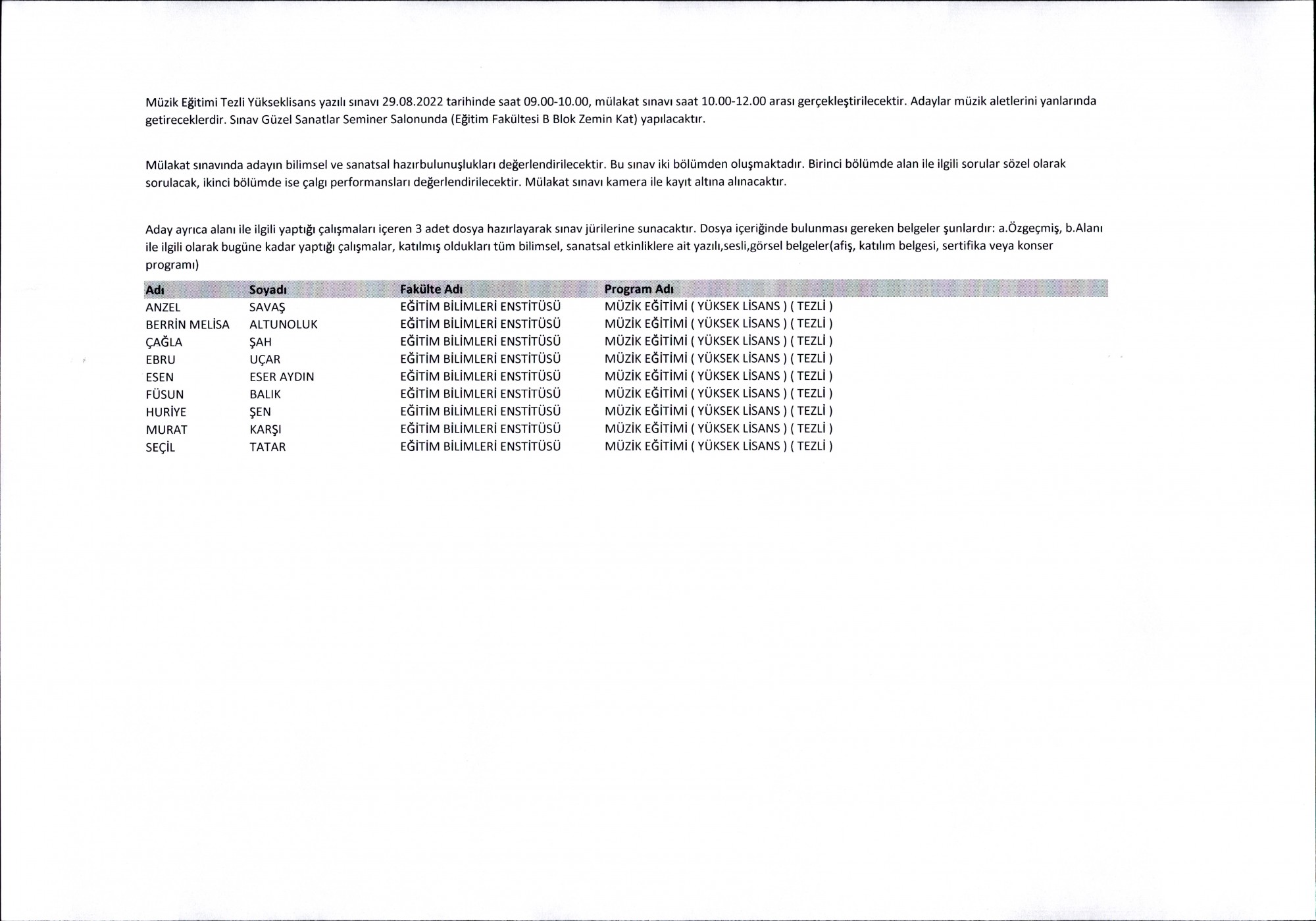 Müzik Eğitimi Tezli Yükseklisans yazılı sınavı 29.08.2022 tarihinde saat 09.00-10.00, mülakat sınavı saat 10.00-12.00 arası gerçekleştirilecektir. Adaylar müzik aletlerini yanlarında getireceklerdir. Sınav Güzel Sanatlar Seminer Salonunda (Eğitim Fakültesi B Blok Zemin Kat) yapılacaktır.

Mülakat sınavında adayın bilimsel ve sanatsal hazırbulunuşlukları değerlendirilecektir. Bu sınav iki bölümden oluşmaktadır. Birinci bölümde alan ile ilgili sorular sözel olarak sorulacak, ikinci bölümde ise çalgı performansları değerlendirilecektir. Mülakat sınavı kamera ile kayıt altına alınacaktır.

Aday ayrıca alanı ile ilgili yaptığı çalışmaları içeren 3 adet dosya hazırlayarak sınav jürilerine sunacaktır. Dosya içeriğinde bulunması gereken belgeler şunlardır: a.Özgeçmiş, b.Alanı ile ilgili olarak bugüne kadar yaptığı çalışmalar, katılmış oldukları tüm bilimsel, sanatsal etkinliklere ait yazılı,sesli,görsel belgeler(afiş, katılım belgesi, sertifika veya konser programı)

| Adı | Soyadı | Fakülte Adı | Program Adı |
|---|---|---|---|
| ANZEL | SAVAŞ | EĞİTİM BİLİMLERİ ENSTİTÜSÜ | MÜZİK EĞİTİMİ ( YÜKSEK LİSANS ) ( TEZLİ ) |
| BERRİN MELİSA | ALTUNOLUK | EĞİTİM BİLİMLERİ ENSTİTÜSÜ | MÜZİK EĞİTİMİ ( YÜKSEK LİSANS ) ( TEZLİ ) |
| ÇAĞLA | ŞAH | EĞİTİM BİLİMLERİ ENSTİTÜSÜ | MÜZİK EĞİTİMİ ( YÜKSEK LİSANS ) ( TEZLİ ) |
| EBRU | UÇAR | EĞİTİM BİLİMLERİ ENSTİTÜSÜ | MÜZİK EĞİTİMİ ( YÜKSEK LİSANS ) ( TEZLİ ) |
| ESEN | ESER AYDIN | EĞİTİM BİLİMLERİ ENSTİTÜSÜ | MÜZİK EĞİTİMİ ( YÜKSEK LİSANS ) ( TEZLİ ) |
| FÜSUN | BALIK | EĞİTİM BİLİMLERİ ENSTİTÜSÜ | MÜZİK EĞİTİMİ ( YÜKSEK LİSANS ) ( TEZLİ ) |
| HURİYE | ŞEN | EĞİTİM BİLİMLERİ ENSTİTÜSÜ | MÜZİK EĞİTİMİ ( YÜKSEK LİSANS ) ( TEZLİ ) |
| MURAT | KARŞI | EĞİTİM BİLİMLERİ ENSTİTÜSÜ | MÜZİK EĞİTİMİ ( YÜKSEK LİSANS ) ( TEZLİ ) |
| SEÇİL | TATAR | EĞİTİM BİLİMLERİ ENSTİTÜSÜ | MÜZİK EĞİTİMİ ( YÜKSEK LİSANS ) ( TEZLİ ) |